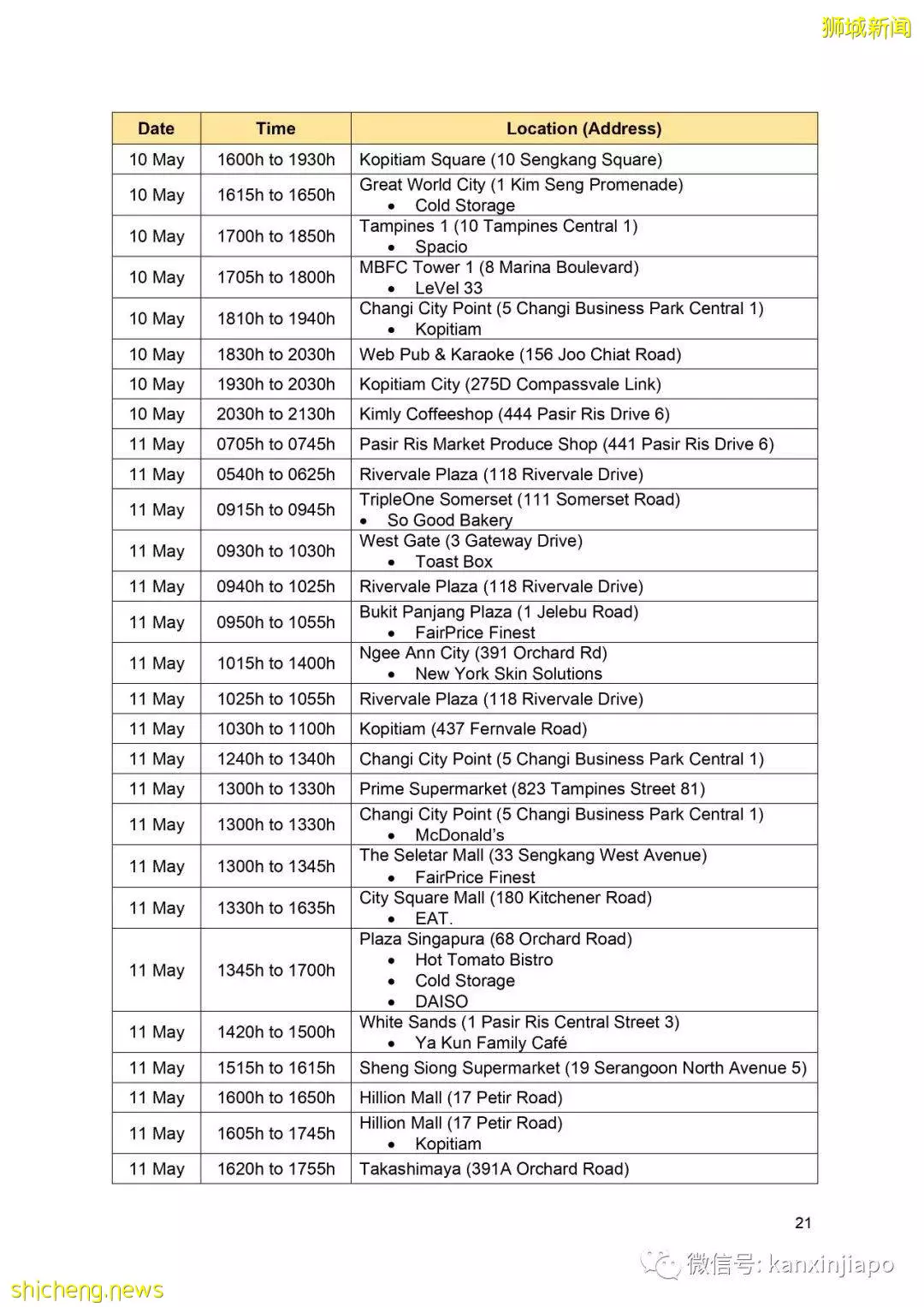 狮城新闻

| Date | Time | Location (Address) |
|---|---|---|
| 10 May | 1600h to 1930h | Kopitiam Square (10 Sengkang Square) |
| 10 May | 1615h to 1650h | Great World City (1 Kim Seng Promenade) • Cold Storage |
| 10 May | 1700h to 1850h | Tampines 1 (10 Tampines Central 1) • Spacio |
| 10 May | 1705h to 1800h | MBFC Tower 1 (8 Marina Boulevard) • LeVel 33 |
| 10 May | 1810h to 1940h | Changi City Point (5 Changi Business Park Central 1) • Kopitiam |
| 10 May | 1830h to 2030h | Web Pub & Karaoke (156 Joo Chiat Road) |
| 10 May | 1930h to 2030h | Kopitiam City (275D Compassvale Link) |
| 10 May | 2030h to 2130h | Kimly Coffeeshop (444 Pasir Ris Drive 6) |
| 11 May | 0705h to 0745h | Pasir Ris Market Produce Shop (441 Pasir Ris Drive 6) |
| 11 May | 0540h to 0625h | Rivervale Plaza (118 Rivervale Drive) |
| 11 May | 0915h to 0945h | TripleOne Somerset (111 Somerset Road) • So Good Bakery |
| 11 May | 0930h to 1030h | West Gate (3 Gateway Drive) • Toast Box |
| 11 May | 0940h to 1025h | Rivervale Plaza (118 Rivervale Drive) |
| 11 May | 0950h to 1055h | Bukit Panjang Plaza (1 Jelebu Road) • FairPrice Finest |
| 11 May | 1015h to 1400h | Ngee Ann City (391 Orchard Rd) • New York Skin Solutions |
| 11 May | 1025h to 1055h | Rivervale Plaza (118 Rivervale Drive) |
| 11 May | 1030h to 1100h | Kopitiam (437 Fernvale Road) |
| 11 May | 1240h to 1340h | Changi City Point (5 Changi Business Park Central 1) |
| 11 May | 1300h to 1330h | Prime Supermarket (823 Tampines Street 81) |
| 11 May | 1300h to 1330h | Changi City Point (5 Changi Business Park Central 1) • McDonald's |
| 11 May | 1300h to 1345h | The Seletar Mall (33 Sengkang West Avenue) • FairPrice Finest |
| 11 May | 1330h to 1635h | City Square Mall (180 Kitchener Road) • EAT. |
| 11 May | 1345h to 1700h | Plaza Singapura (68 Orchard Road) • Hot Tomato Bistro • Cold Storage • DAISO |
| 11 May | 1420h to 1500h | White Sands (1 Pasir Ris Central Street 3) • Ya Kun Family Café |
| 11 May | 1515h to 1615h | Sheng Siong Supermarket (19 Serangoon North Avenue 5) |
| 11 May | 1600h to 1650h | Hillion Mall (17 Petir Road) |
| 11 May | 1605h to 1745h | Hillion Mall (17 Petir Road) • Kopitiam |
| 11 May | 1620h to 1755h | Takashimaya (391A Orchard Road) |

21

微信号: kanxinjiapo

shicheng.news